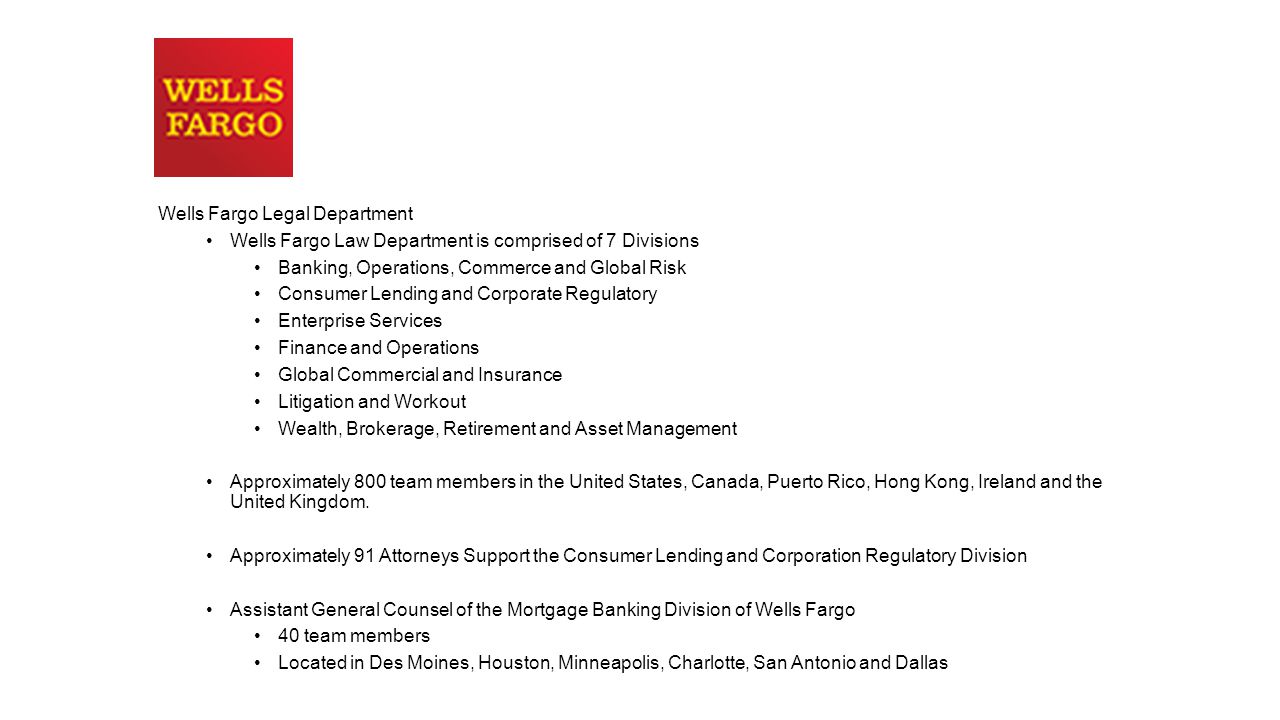 WELLS FARGO

Wells Fargo Legal Department

• Wells Fargo Law Department is comprised of 7 Divisions

• Banking, Operations, Commerce and Global Risk
• Consumer Lending and Corporate Regulatory
• Enterprise Services
• Finance and Operations
• Global Commercial and Insurance
• Litigation and Workout
• Wealth, Brokerage, Retirement and Asset Management

• Approximately 800 team members in the United States, Canada, Puerto Rico, Hong Kong, Ireland and the United Kingdom.

• Approximately 91 Attorneys Support the Consumer Lending and Corporation Regulatory Division

• Assistant General Counsel of the Mortgage Banking Division of Wells Fargo

• 40 team members
• Located in Des Moines, Houston, Minneapolis, Charlotte, San Antonio and Dallas